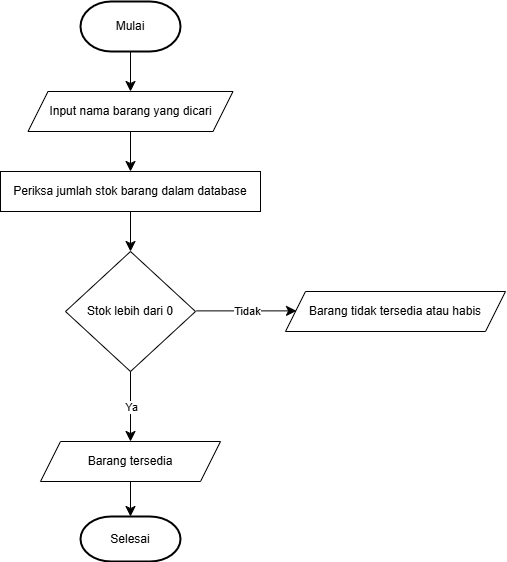 Mulai

Input nama barang yang dicari

Periksa jumlah stok barang dalam database

Stok lebih dari 0

Tidak

Barang tidak tersedia atau habis

Ya

Barang tersedia

Selesai